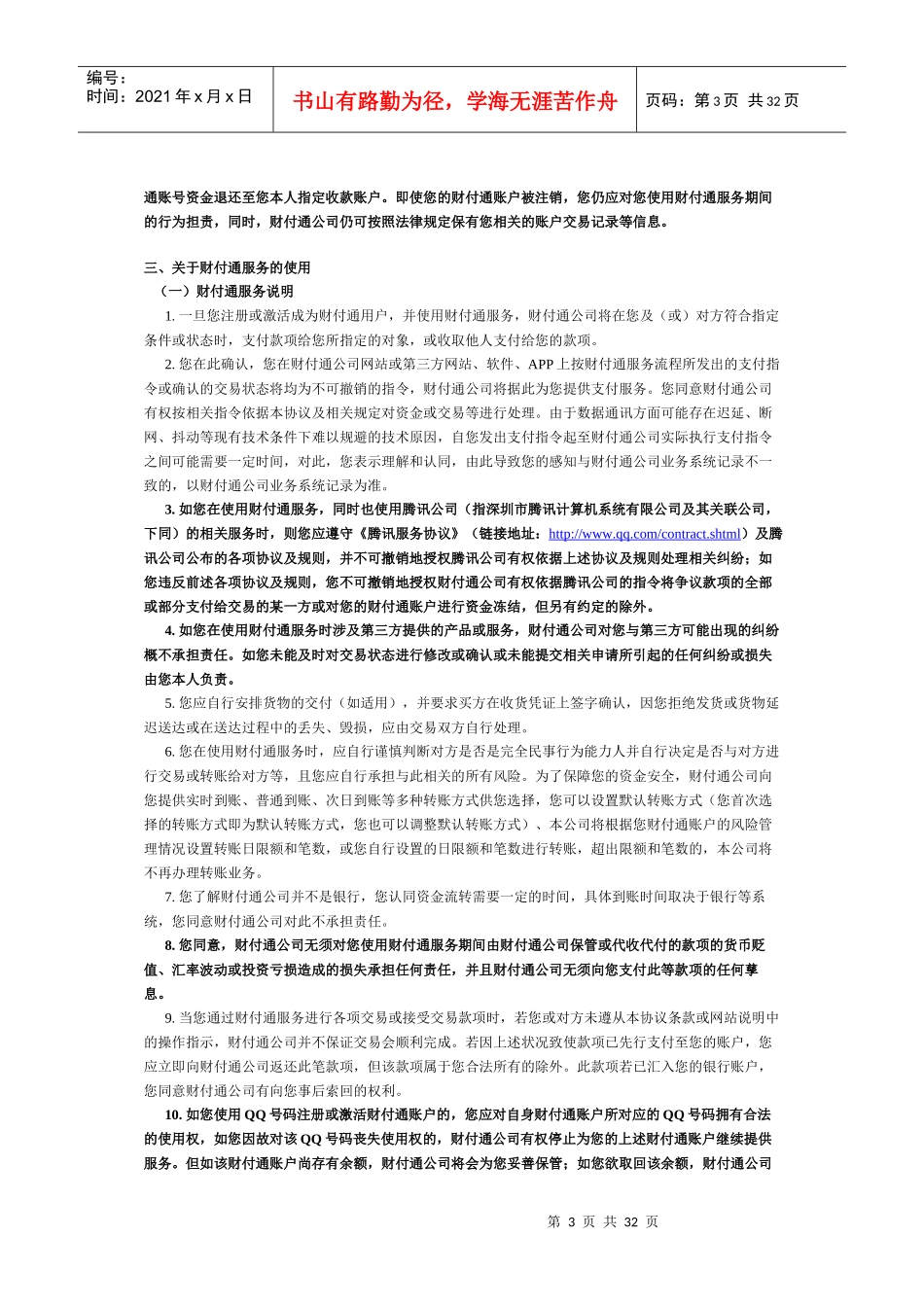 编号：
时间：2021 年 x 月 x 日

书山有路勤为径，学海无涯苦作舟

页码：第 3 页 共 32 页

通账号资金退还至您本人指定收款账户。即使您的财付通账户被注销，您仍应对您使用财付通服务期间的行为担责，同时，财付通公司仍可按照法律规定保有您相关的账户交易记录等信息。

三、关于财付通服务的使用
（一）财付通服务说明

1. 一旦您注册或激活成为财付通用户，并使用财付通服务，财付通公司将在您及（或）对方符合指定条件或状态时，支付款项给您所指定的对象，或收取他人支付给您的款项。

2. 您在此确认，您在财付通公司网站或第三方网站、软件、APP 上按财付通服务流程所发出的支付指令或确认的交易状态将均为不可撤销的指令，财付通公司将据此为您提供支付服务。您同意财付通公司有权按相关指令依据本协议及相关规定对资金或交易等进行处理。由于数据通讯方面可能存在迟延、断网、抖动等现有技术条件下难以规避的技术原因，自您发出支付指令起至财付通公司实际执行支付指令之间可能需要一定时间，对此，您表示理解和认同，由此导致您的感知与财付通公司业务系统记录不一致的，以财付通公司业务系统记录为准。

3. 如您在使用财付通服务，同时也使用腾讯公司（指深圳市腾讯计算机系统有限公司及其关联公司，下同）的相关服务时，则您应遵守《腾讯服务协议》（链接地址：http://www.qq.com/contract.shtml）及腾讯公司公布的各项协议及规则，并不可撤销地授权腾讯公司有权依据上述协议及规则处理相关纠纷；如您违反前述各项协议及规则，您不可撤销地授权财付通公司有权依据腾讯公司的指令将争议款项的全部或部分支付给交易的某一方或对您的财付通账户进行资金冻结，但另有约定的除外。

4. 如您在使用财付通服务时涉及第三方提供的产品或服务，财付通公司对您与第三方可能出现的纠纷概不承担责任。如您未能及时对交易状态进行修改或确认或未能提交相关申请所引起的任何纠纷或损失由您本人负责。

5. 您应自行安排货物的交付（如适用），并要求买方在收货凭证上签字确认，因您拒绝发货或货物延迟送达或在送达过程中的丢失、毁损，应由交易双方自行处理。

6. 您在使用财付通服务时，应自行谨慎判断对方是否是完全民事行为能力人并自行决定是否与对方进行交易或转账给对方等，且您应自行承担与此相关的所有风险。为了保障您的资金安全，财付通公司向您提供实时到账、普通到账、次日到账等多种转账方式供您选择，您可以设置默认转账方式（您首次选择的转账方式即为默认转账方式，您也可以调整默认转账方式）、本公司将根据您财付通账户的风险管理情况设置转账日限额和笔数，或您自行设置的日限额和笔数进行转账，超出限额和笔数的，本公司将不再办理转账业务。

7. 您了解财付通公司并不是银行，您认同资金流转需要一定的时间，具体到账时间取决于银行等系统，您同意财付通公司对此不承担责任。

8. 您同意，财付通公司无须对您使用财付通服务期间由财付通公司保管或代收代付的款项的货币贬值、汇率波动或投资亏损造成的损失承担任何责任，并且财付通公司无须向您支付此等款项的任何孳息。

9. 当您通过财付通服务进行各项交易或接受交易款项时，若您或对方未遵从本协议条款或网站说明中的操作指示，财付通公司并不保证交易会顺利完成。若因上述状况致使款项已先行支付至您的账户，您应立即向财付通公司返还此笔款项，但该款项属于您合法所有的除外。此款项若已汇入您的银行账户，您同意财付通公司有向您事后索回的权利。

10. 如您使用 QQ 号码注册或激活财付通账户的，您应对自身财付通账户所对应的 QQ 号码拥有合法的使用权，如您因故对该 QQ 号码丧失使用权的，财付通公司有权停止为您的上述财付通账户继续提供服务。但如该财付通账户尚存有余额，财付通公司将会为您妥善保管；如您欲取回该余额，财付通公司

第 3 页 共 32 页